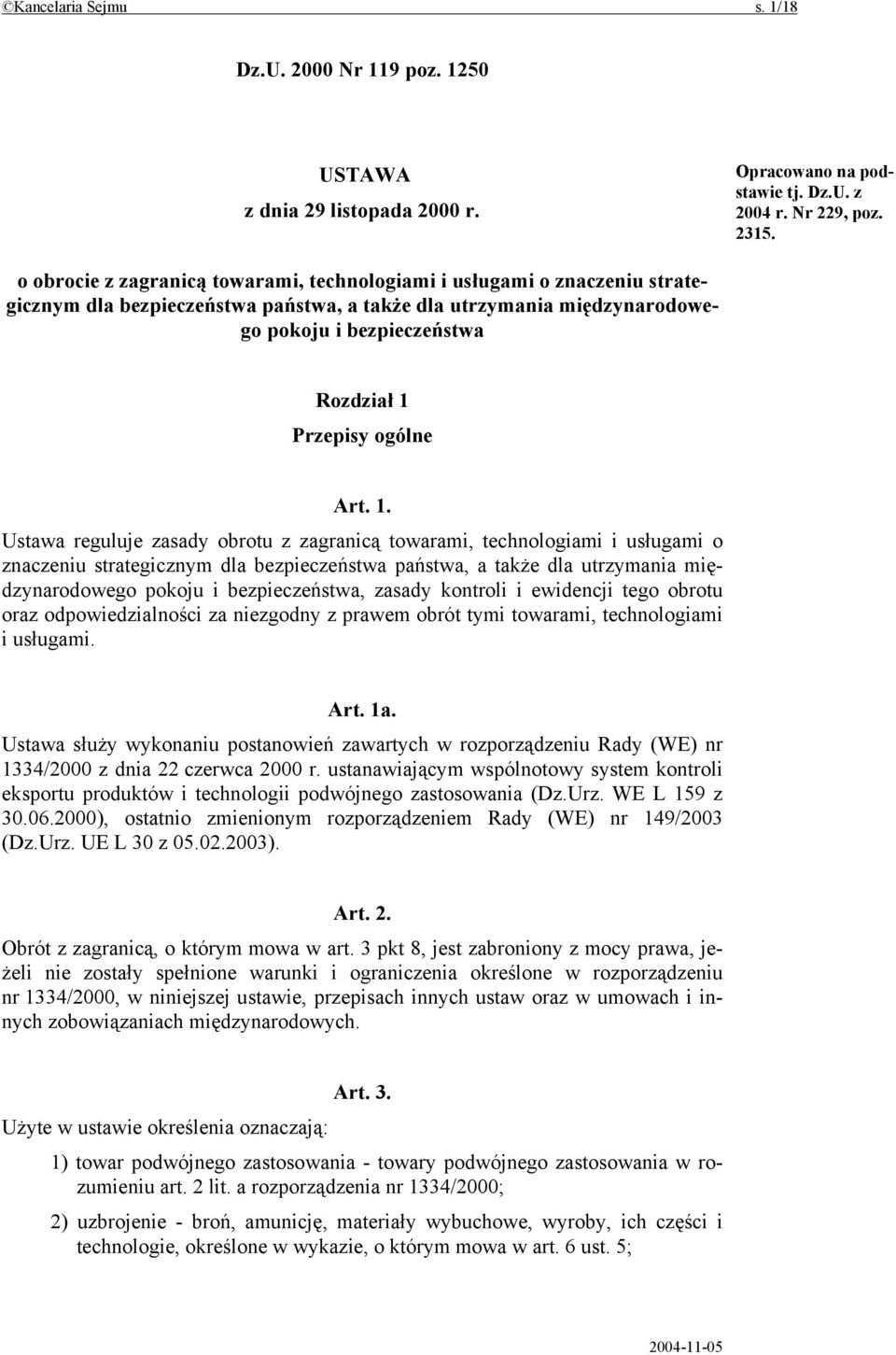 ©Kancelaria Sejmu s. 1/18

Dz.U. 2000 Nr 119 poz. 1250

USTAWA
z dnia 29 listopada 2000 r.

Opracowano na podstawie tj. Dz.U. z 2004 r. Nr 229, poz. 2315.

o obrocie z zagranicą towarami, technologiami i usługami o znaczeniu strategicznym dla bezpieczeństwa państwa, a także dla utrzymania międzynarodowego pokoju i bezpieczeństwa

Rozdział 1
Przepisy ogólne

Art. 1.
Ustawa reguluje zasady obrotu z zagranicą towarami, technologiami i usługami o znaczeniu strategicznym dla bezpieczeństwa państwa, a także dla utrzymania międzynarodowego pokoju i bezpieczeństwa, zasady kontroli i ewidencji tego obrotu oraz odpowiedzialności za niezgodny z prawem obrót tymi towarami, technologiami i usługami.

Art. 1a.
Ustawa służy wykonaniu postanowień zawartych w rozporządzeniu Rady (WE) nr 1334/2000 z dnia 22 czerwca 2000 r. ustanawiającym wspólnotowy system kontroli eksportu produktów i technologii podwójnego zastosowania (Dz.Urz. WE L 159 z 30.06.2000), ostatnio zmienionym rozporządzeniem Rady (WE) nr 149/2003 (Dz.Urz. UE L 30 z 05.02.2003).

Art. 2.
Obrót z zagranicą, o którym mowa w art. 3 pkt 8, jest zabroniony z mocy prawa, jeżeli nie zostały spełnione warunki i ograniczenia określone w rozporządzeniu nr 1334/2000, w niniejszej ustawie, przepisach innych ustaw oraz w umowach i innych zobowiązaniach międzynarodowych.

Art. 3.
Użyte w ustawie określenia oznaczają:

1) towar podwójnego zastosowania - towary podwójnego zastosowania w rozumieniu art. 2 lit. a rozporządzenia nr 1334/2000;

2) uzbrojenie - broń, amunicję, materiały wybuchowe, wyroby, ich części i technologie, określone w wykazie, o którym mowa w art. 6 ust. 5;

2004-11-05